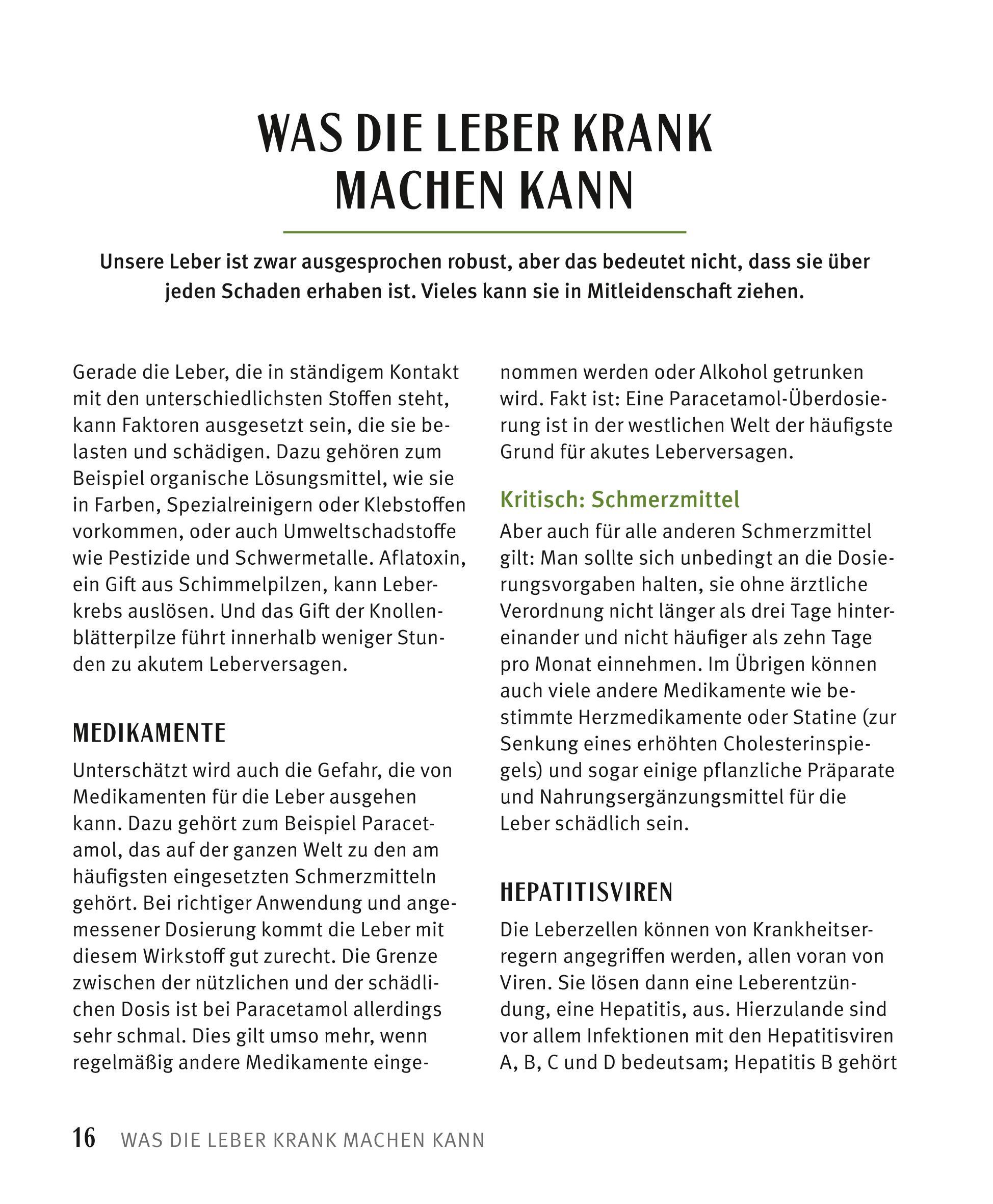 WAS DIE LEBER KRANK MACHEN KANN

Unsere Leber ist zwar ausgesprochen robust, aber das bedeutet nicht, dass sie über jeden Schaden erhaben ist. Vieles kann sie in Mitleidenschaft ziehen.

Gerade die Leber, die in ständigem Kontakt mit den unterschiedlichsten Stoffen steht, kann Faktoren ausgesetzt sein, die sie belasten und schädigen. Dazu gehören zum Beispiel organische Lösungsmittel, wie sie in Farben, Spezialreinigern oder Klebstoffen vorkommen, oder auch Umweltschadstoffe wie Pestizide und Schwermetalle. Aflatoxin, ein Gift aus Schimmelpilzen, kann Leberkrebs auslösen. Und das Gift der Knollenblätterpilze führt innerhalb weniger Stunden zu akutem Leberversagen.

MEDIKAMENTE

Unterschätzt wird auch die Gefahr, die von Medikamenten für die Leber ausgehen kann. Dazu gehört zum Beispiel Paracetamol, das auf der ganzen Welt zu den am häufigsten eingesetzten Schmerzmitteln gehört. Bei richtiger Anwendung und angemessener Dosierung kommt die Leber mit diesem Wirkstoff gut zurecht. Die Grenze zwischen der nützlichen und der schädlichen Dosis ist bei Paracetamol allerdings sehr schmal. Dies gilt umso mehr, wenn regelmäßig andere Medikamente eingenommen werden oder Alkohol getrunken wird. Fakt ist: Eine Paracetamol-Überdosierung ist in der westlichen Welt der häufigste Grund für akutes Leberversagen.

Kritisch: Schmerzmittel

Aber auch für alle anderen Schmerzmittel gilt: Man sollte sich unbedingt an die Dosierungsvorgaben halten, sie ohne ärztliche Verordnung nicht länger als drei Tage hintereinander und nicht häufiger als zehn Tage pro Monat einnehmen. Im Übrigen können auch viele andere Medikamente wie bestimmte Herzmedikamente oder Statine (zur Senkung eines erhöhten Cholesterinspiegels) und sogar einige pflanzliche Präparate und Nahrungsergänzungsmittel für die Leber schädlich sein.

HEPATITISVIREN

Die Leberzellen können von Krankheitserregern angegriffen werden, allen voran von Viren. Sie lösen dann eine Leberentzündung, eine Hepatitis, aus. Hierzulande sind vor allem Infektionen mit den Hepatitisviren A, B, C und D bedeutsam; Hepatitis B gehört

16 WAS DIE LEBER KRANK MACHEN KANN